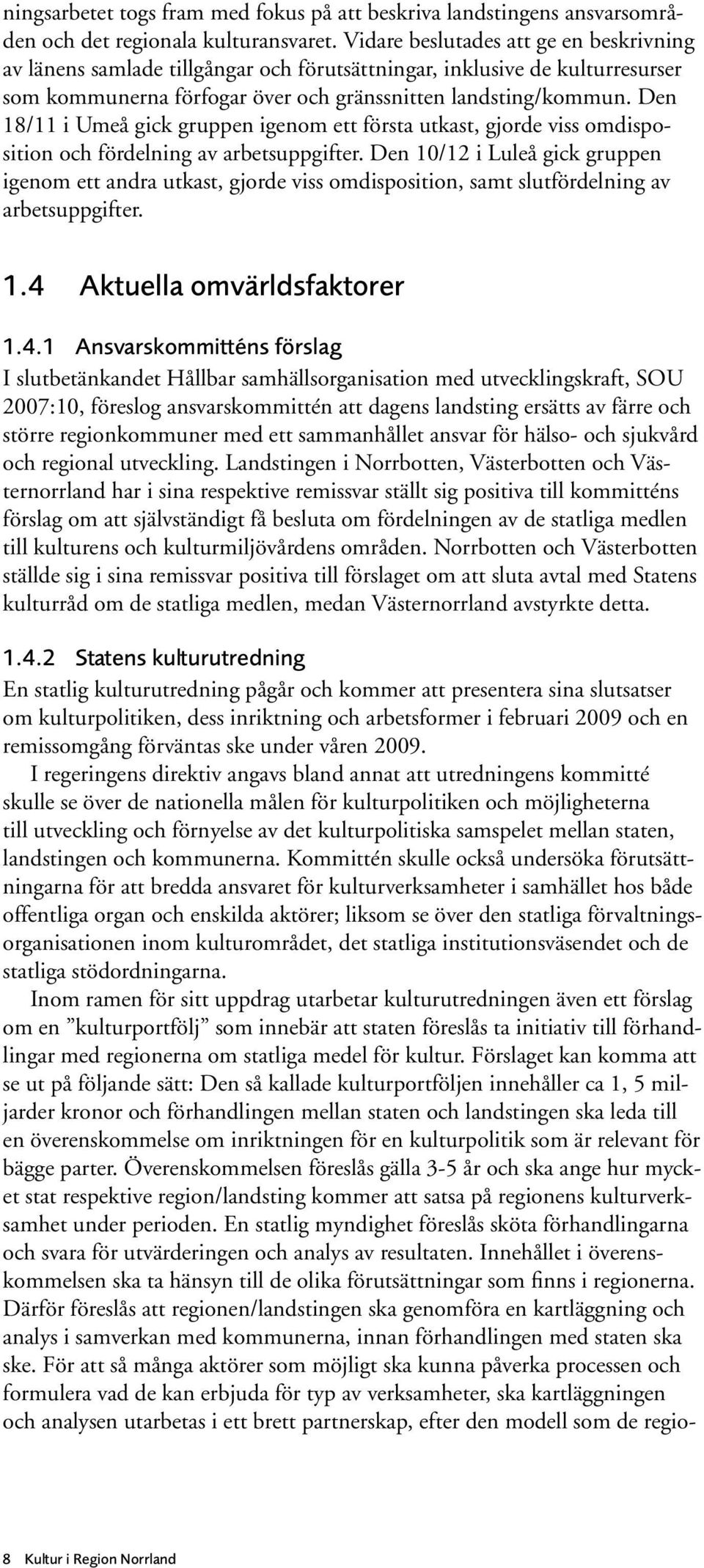 ningsarbetet togs fram med fokus på att beskriva landstingens ansvarsområden och det regionala kulturansvaret. Vidare beslutades att ge en beskrivning av länens samlade tillgångar och förutsättningar, inklusive de kulturresurser som kommunerna förfogar över och gränssnitten landsting/kommun. Den 18/11 i Umeå gick gruppen igenom ett första utkast, gjorde viss omdisposition och fördelning av arbetsuppgifter. Den 10/12 i Luleå gick gruppen igenom ett andra utkast, gjorde viss omdisposition, samt slutfördelning av arbetsuppgifter.

1.4 Aktuella omvärldsfaktorer

1.4.1 Ansvarskommitténs förslag
I slutbetänkandet Hållbar samhällsorganisation med utvecklingskraft, SOU 2007:10, föreslog ansvarskommittén att dagens landsting ersätts av färre och större regionkommuner med ett sammanhållet ansvar för hälso- och sjukvård och regional utveckling. Landstingen i Norrbotten, Västerbotten och Västernorrland har i sina respektive remissvar ställt sig positiva till kommitténs förslag om att självständigt få besluta om fördelningen av de statliga medlen till kulturens och kulturmiljövårdens områden. Norrbotten och Västerbotten ställde sig i sina remissvar positiva till förslaget om att sluta avtal med Statens kulturråd om de statliga medlen, medan Västernorrland avstyrkte detta.

1.4.2 Statens kulturutredning
En statlig kulturutredning pågår och kommer att presentera sina slutsatser om kulturpolitiken, dess inriktning och arbetsformer i februari 2009 och en remissomgång förväntas ske under våren 2009.

I regeringens direktiv angavs bland annat att utredningens kommitté skulle se över de nationella målen för kulturpolitiken och möjligheterna till utveckling och förnyelse av det kulturpolitiska samspelet mellan staten, landstingen och kommunerna. Kommittén skulle också undersöka förutsättningarna för att bredda ansvaret för kulturverksamheter i samhället hos både offentliga organ och enskilda aktörer; liksom se över den statliga förvaltningsorganisationen inom kulturområdet, det statliga institutionsväsendet och de statliga stödordningarna.

Inom ramen för sitt uppdrag utarbetar kulturutredningen även ett förslag om en ”kulturportfölj” som innebär att staten föreslås ta initiativ till förhandlingar med regionerna om statliga medel för kultur. Förslaget kan komma att se ut på följande sätt: Den så kallade kulturportföljen innehåller ca 1, 5 miljarder kronor och förhandlingen mellan staten och landstingen ska leda till en överenskommelse om inriktningen för en kulturpolitik som är relevant för bägge parter. Överenskommelsen föreslås gälla 3-5 år och ska ange hur mycket stat respektive region/landsting kommer att satsa på regionens kulturverksamhet under perioden. En statlig myndighet föreslås sköta förhandlingarna och svara för utvärderingen och analys av resultaten. Innehållet i överenskommelsen ska ta hänsyn till de olika förutsättningar som finns i regionerna. Därför föreslås att regionen/landstingen ska genomföra en kartläggning och analys i samverkan med kommunerna, innan förhandlingen med staten ska ske. För att så många aktörer som möjligt ska kunna påverka processen och formulera vad de kan erbjuda för typ av verksamheter, ska kartläggningen och analysen utarbetas i ett brett partnerskap, efter den modell som de regio-

8 Kultur i Region Norrland